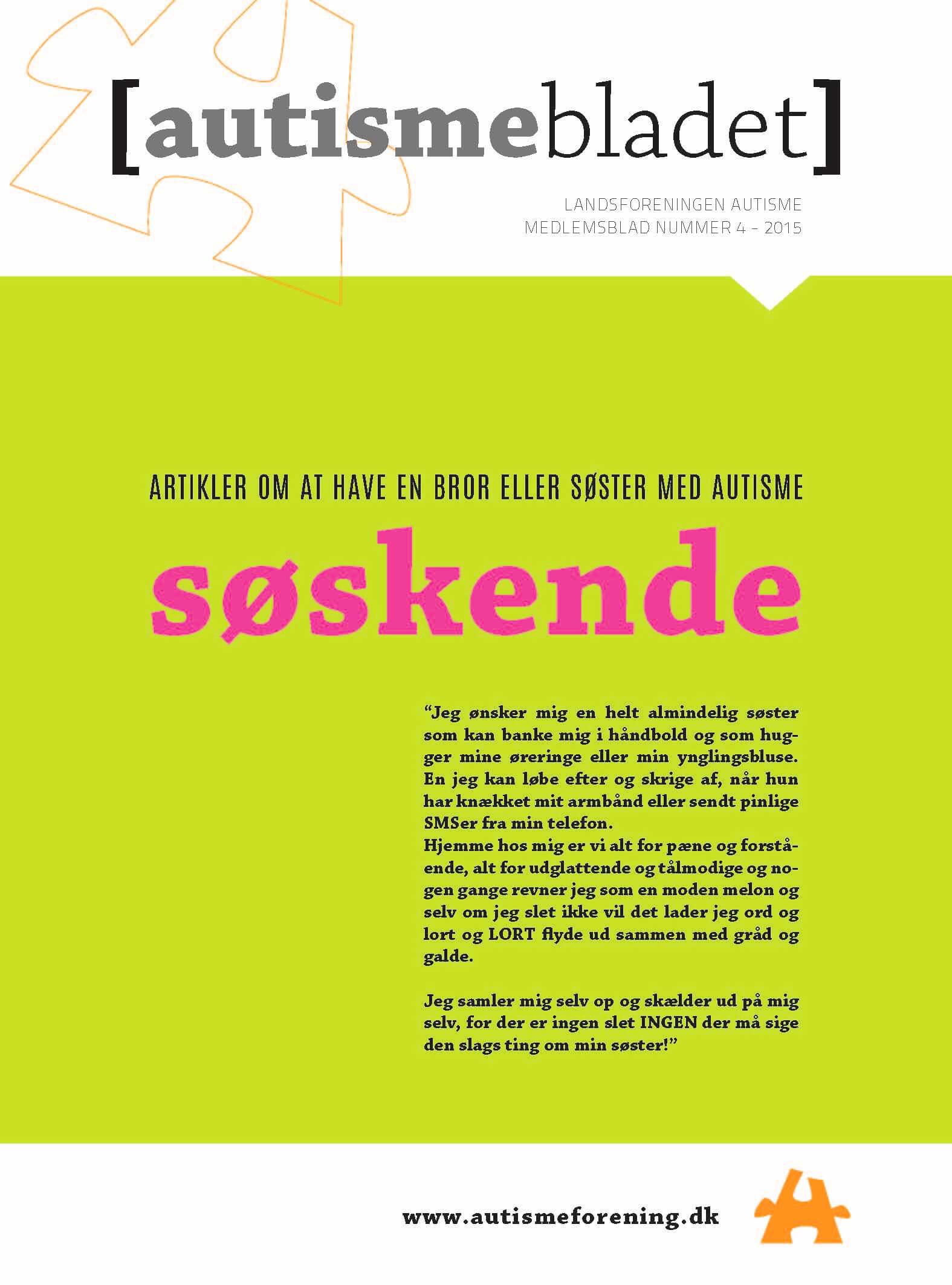 [autismebladet]

LANDSFORENINGEN AUTISME
MEDLEMSBLAD NUMMER 4 – 2015

ARTIKLER OM AT HAVE EN BROR ELLER SØSTER MED AUTISME

søskende

“Jeg ønsker mig en helt almindelig søster som kan banke mig i håndbold og som hugger mine øreringe eller min ynglingsbluse. En jeg kan løbe efter og skrige af, når hun har knækket mit armbånd eller sendt pinlige SMSer fra min telefon.
Hjemme hos mig er vi alt for pæne og forstående, alt for udglattende og tålmodige og nogen gange revner jeg som en moden melon og selv om jeg slet ikke vil det lader jeg ord og lort og LORT flyde ud sammen med gråd og galde.

Jeg samler mig selv op og skælder ud på mig selv, for der er ingen slet INGEN der må sige den slags ting om min søster!”

www.autismeforening.dk